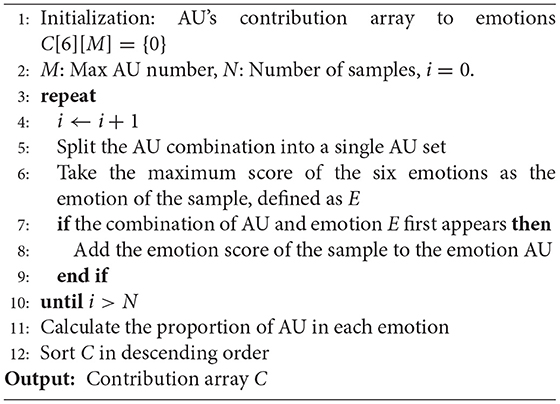 1: Initialization: AU's contribution array to emotions $C[6][M] = \{0\}$
2: $M$: Max AU number, $N$: Number of samples, $i = 0$.
3: **repeat**
4: $i \leftarrow i + 1$
5: Split the AU combination into a single AU set
6: Take the maximum score of the six emotions as the emotion of the sample, defined as $E$
7: **if** the combination of AU and emotion $E$ first appears **then**
8: Add the emotion score of the sample to the emotion AU
9: **end if**
10: **until** $i > N$
11: Calculate the proportion of AU in each emotion
12: Sort $C$ in descending order
**Output:** Contribution array $C$